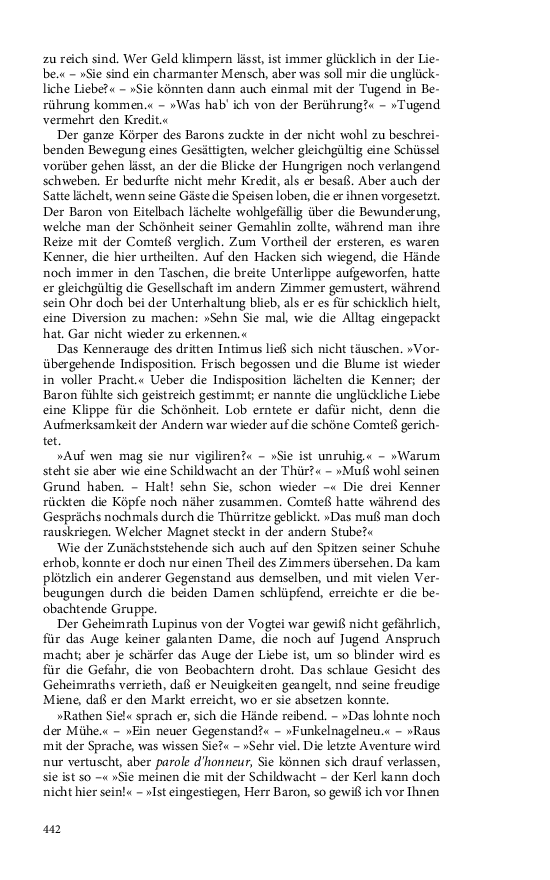 zu reich sind. Wer Geld klimpern lässt, ist immer glücklich in der Liebe.« – »Sie sind ein charmanter Mensch, aber was soll mir die unglückliche Liebe?« – »Sie könnten dann auch einmal mit der Tugend in Berührung kommen.« – »Was hab' ich von der Berührung?« – »Tugend vermehrt den Kredit.«

Der ganze Körper des Barons zuckte in der nicht wohl zu beschreibenden Bewegung eines Gesättigten, welcher gleichgültig eine Schüssel vorüber gehen lässt, an der die Blicke der Hungrigen noch verlangend schweben. Er bedurfte nicht mehr Kredit, als er besaß. Aber auch der Satte lächelt, wenn seine Gäste die Speisen loben, die er ihnen vorgesetzt. Der Baron von Eitelbach lächelte wohlgefällig über die Bewunderung, welche man der Schönheit seiner Gemahlin zollte, während man ihre Reize mit der Comteß verglich. Zum Vortheil der ersteren, es waren Kenner, die hier urtheilten. Auf den Hacken sich wiegend, die Hände noch immer in den Taschen, die breite Unterlippe aufgeworfen, hatte er gleichgültig die Gesellschaft im andern Zimmer gemustert, während sein Ohr doch bei der Unterhaltung blieb, als er es für schicklich hielt, eine Diversion zu machen: »Sehn Sie mal, wie die Alltag eingepackt hat. Gar nicht wieder zu erkennen.«

Das Kennerauge des dritten Intimus ließ sich nicht täuschen. »Vorübergehende Indisposition. Frisch begossen und die Blume ist wieder in voller Pracht.« Ueber die Indisposition lächelten die Kenner; der Baron fühlte sich geistreich gestimmt; er nannte die unglückliche Liebe eine Klippe für die Schönheit. Lob erntete er dafür nicht, denn die Aufmerksamkeit der Andern war wieder auf die schöne Comteß gerichtet.

»Auf wen mag sie nur vigiliren?« – »Sie ist unruhig.« – »Warum steht sie aber wie eine Schildwacht an der Thür?« – »Muß wohl seinen Grund haben. – Halt! sehn Sie, schon wieder –« Die drei Kenner rückten die Köpfe noch näher zusammen. Comteß hatte während des Gesprächs nochmals durch die Thürritze geblickt. »Das muß man doch rauskriegen. Welcher Magnet steckt in der andern Stube?«

Wie der Zunächststehende sich auch auf den Spitzen seiner Schuhe erhob, konnte er doch nur einen Theil des Zimmers übersehen. Da kam plötzlich ein anderer Gegenstand aus demselben, und mit vielen Verbeugungen durch die beiden Damen schlüpfend, erreichte er die beobachtende Gruppe.

Der Geheimrath Lupinus von der Vogtei war gewiß nicht gefährlich, für das Auge keiner galanten Dame, die noch auf Jugend Anspruch macht; aber je schärfer das Auge der Liebe ist, um so blinder wird es für die Gefahr, die von Beobachtern droht. Das schlaue Gesicht des Geheimraths verrieth, daß er Neuigkeiten geangelt, nnd seine freudige Miene, daß er den Markt erreicht, wo er sie absetzen konnte.

»Rathen Sie!« sprach er, sich die Hände reibend. – »Das lohnte noch der Mühe.« – »Ein neuer Gegenstand?« – »Funkelnagelneu.« – »Raus mit der Sprache, was wissen Sie?« – »Sehr viel. Die letzte Aventure wird nur vertuscht, aber parole d'honneur, Sie können sich drauf verlassen, sie ist so –« »Sie meinen die mit der Schildwacht – der Kerl kann doch nicht hier sein!« – »Ist eingestiegen, Herr Baron, so gewiß ich vor Ihnen

442